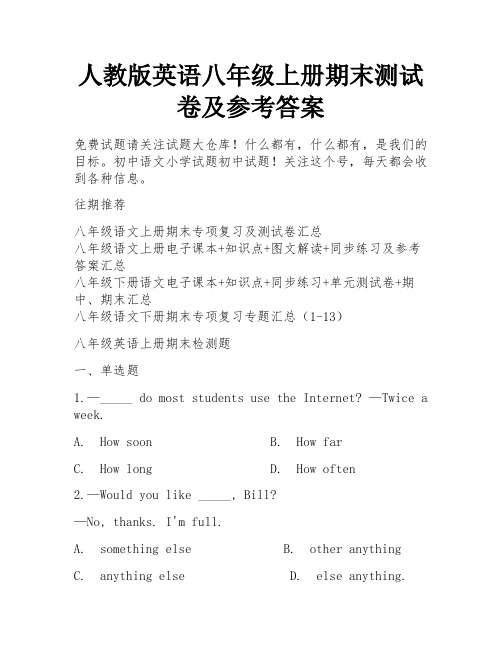 人教版英语八年级上册期末测试卷及参考答案

免费试题请关注试题大仓库！什么都有，什么都有，是我们的目标。初中语文小学试题初中试题！关注这个号，每天都会收到各种信息。

往期推荐

八年级语文上册期末专项复习及测试卷汇总
八年级语文上册电子课本+知识点+图文解读+同步练习及参考答案汇总
八年级下册语文电子课本+知识点+同步练习+单元测试卷+期中、期末汇总
八年级语文下册期末专项复习专题汇总（1-13）

八年级英语上册期末检测题

一、单选题

1.—_____ do most students use the Internet? —Twice a week.

A. How soon B. How far

C. How long D. How often

2.—Would you like _____, Bill?

—No, thanks. I'm full.

A. something else B. other anything

C. anything else D. else anything.